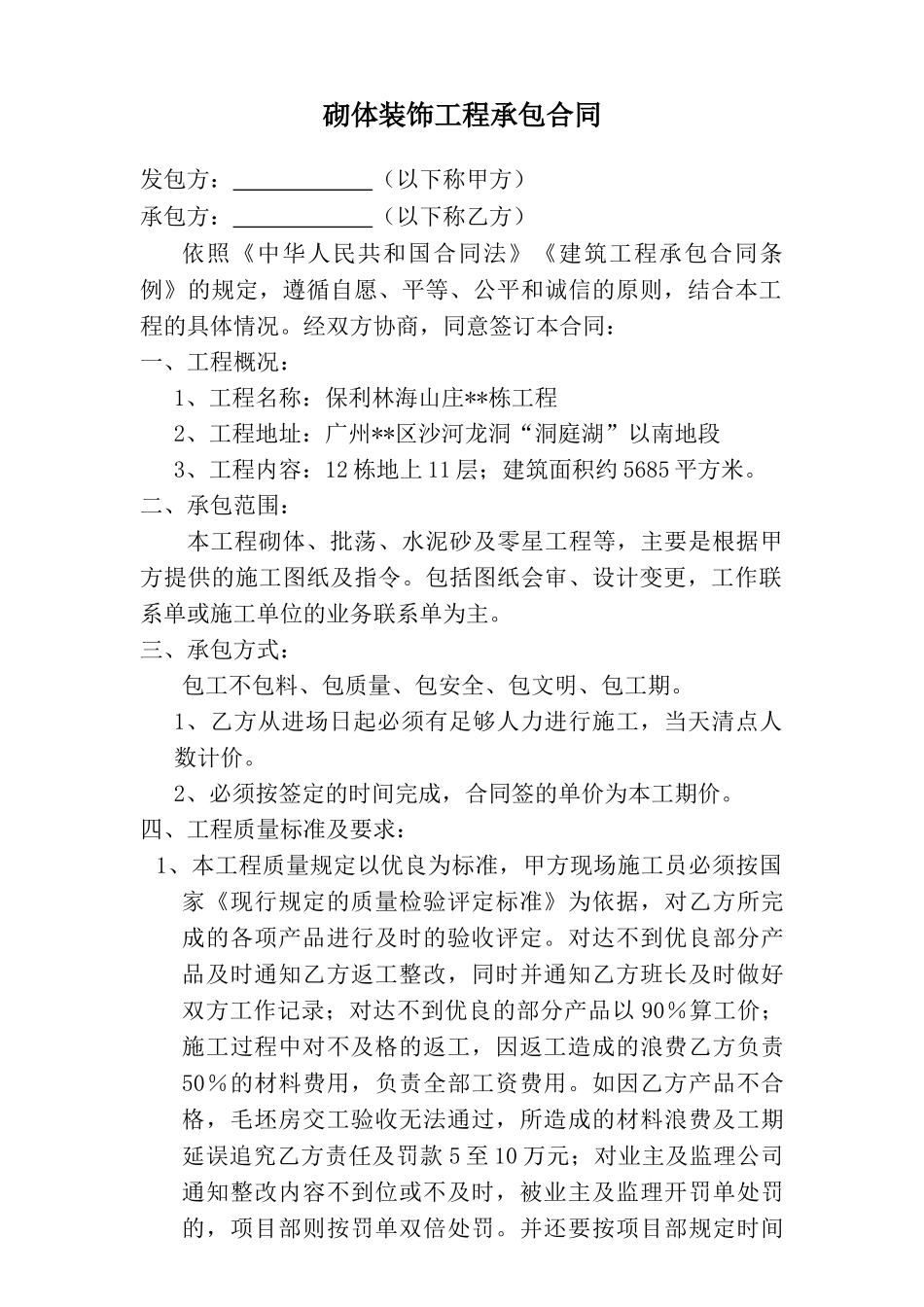 砌体装饰工程承包合同

发包方：____（以下称甲方）

承包方：____（以下称乙方）

依照《中华人民共和国合同法》《建筑工程承包合同条例》的规定，遵循自愿、平等、公平和诚信的原则，结合本工程的具体情况。经双方协商，同意签订本合同：

一、工程概况：

1、工程名称：保利林海山庄**栋工程

2、工程地址：广州**区沙河龙洞“洞庭湖”以南地段

3、工程内容：12栋地上11层；建筑面积约5685平方米。

二、承包范围：

本工程砌体、批荡、水泥砂及零星工程等，主要是根据甲方提供的施工图纸及指令。包括图纸会审、设计变更，工作联系单或施工单位的业务联系单为主。

三、承包方式：

包工不包料、包质量、包安全、包文明、包工期。

1、乙方从进场日起必须有足够人力进行施工，当天清点人数计价。

2、必须按签定的时间完成，合同签的单价为本工期价。

四、工程质量标准及要求：

1、本工程质量规定以优良为标准，甲方现场施工员必须按国家《现行规定的质量检验评定标准》为依据，对乙方所完成的各项产品进行及时的验收评定。对达不到优良部分产品及时通知乙方返工整改，同时并通知乙方班长及时做好双方工作记录；对达不到优良的部分产品以90％算工价；施工过程中对不及格的返工，因返工造成的浪费乙方负责50％的材料费用，负责全部工资费用。如因乙方产品不合格，毛坯房交工验收无法通过，所造成的材料浪费及工期延误追究乙方责任及罚款5至10万元；对业主及监理公司通知整改内容不到位或不及时，被业主及监理开罚单处罚的，项目部则按罚单双倍处罚。并还要按项目部规定时间